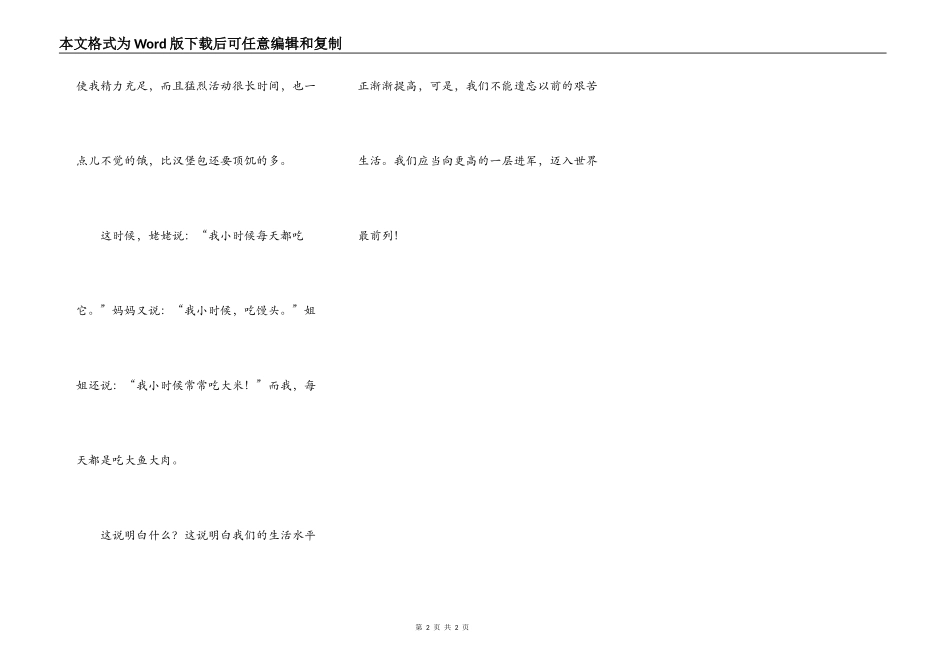 本文格式为Word版下载后可任意编辑和复制

使我精力充足，而且猛烈活动很长时间，也一点儿不觉的饿，比汉堡包还要顶饥的多。

这时候，姥姥说：“我小时候每天都吃它。”妈妈又说：“我小时候，吃馒头。”姐姐还说：“我小时候常常吃大米！”而我，每天都是吃大鱼大肉。

这说明白什么？这说明白我们的生活水平正渐渐提高，可是，我们不能遗忘以前的艰苦生活。我们应当向更高的一层进军，迈入世界最前列！

第2页 共2页